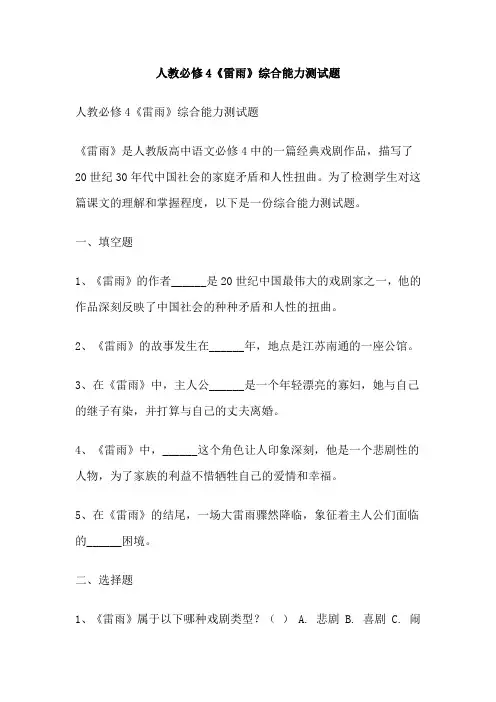 人教必修4《雷雨》综合能力测试题

人教必修4《雷雨》综合能力测试题

《雷雨》是人教版高中语文必修4中的一篇经典戏剧作品，描写了20世纪30年代中国社会的家庭矛盾和人性扭曲。为了检测学生对这篇课文的理解和掌握程度，以下是一份综合能力测试题。

一、填空题

1、《雷雨》的作者______是20世纪中国最伟大的戏剧家之一，他的作品深刻反映了中国社会的种种矛盾和人性的扭曲。

2、《雷雨》的故事发生在______年，地点是江苏南通的一座公馆。

3、在《雷雨》中，主人公______是一个年轻漂亮的寡妇，她与自己的继子有染，并打算与自己的丈夫离婚。

4、《雷雨》中，______这个角色让人印象深刻，他是一个悲剧性的人物，为了家族的利益不惜牺牲自己的爱情和幸福。

5、在《雷雨》的结尾，一场大雷雨骤然降临，象征着主人公们面临的______困境。

二、选择题

1、《雷雨》属于以下哪种戏剧类型？（ ） A. 悲剧 B. 喜剧 C. 闹